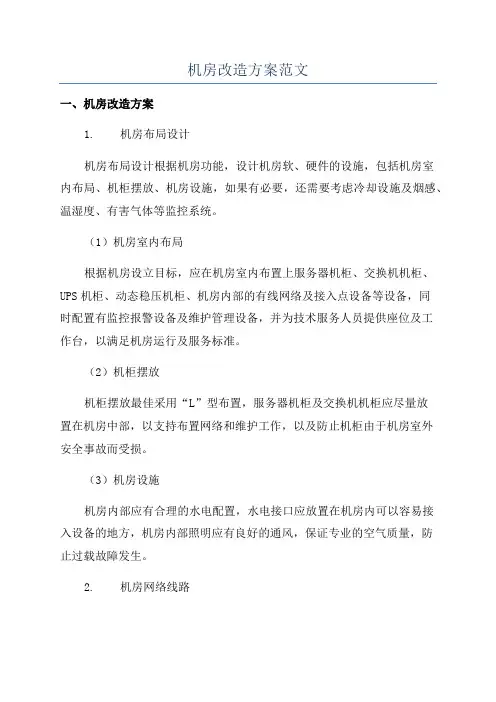 机房改造方案范文

一、机房改造方案

1. 机房布局设计

机房布局设计根据机房功能，设计机房软、硬件的设施，包括机房室内布局、机柜摆放、机房设施，如果有必要，还需要考虑冷却设施及烟感、温湿度、有害气体等监控系统。

（1）机房室内布局

根据机房设立目标，应在机房室内布置上服务器机柜、交换机机柜、UPS机柜、动态稳压机柜、机房内部的有线网络及接入点设备等设备，同时配置有监控报警设备及维护管理设备，并为技术服务人员提供座位及工作台，以满足机房运行及服务标准。

（2）机柜摆放

机柜摆放最佳采用“L”型布置，服务器机柜及交换机机柜应尽量放置在机房中部，以支持布置网络和维护工作，以及防止机柜由于机房室外安全事故而受损。

（3）机房设施

机房内部应有合理的水电配置，水电接口应放置在机房内可以容易接入设备的地方，机房内部照明应有良好的通风，保证专业的空气质量，防止过载故障发生。

2. 机房网络线路